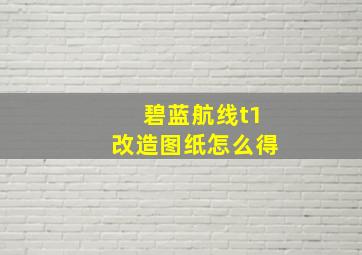 碧蓝航线t1
改造图纸怎么得